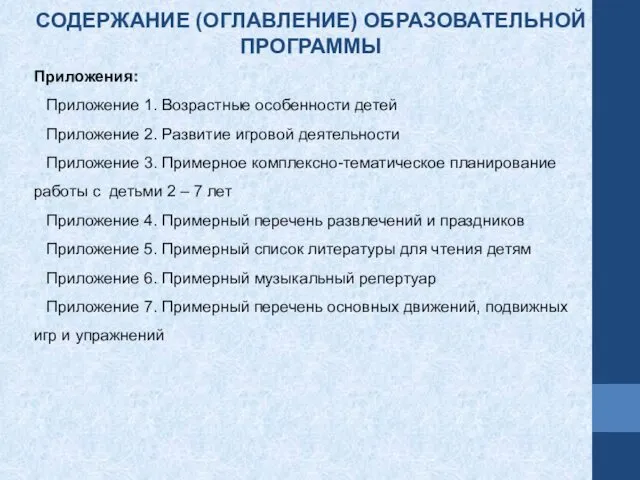 СОДЕРЖАНИЕ (ОГЛАВЛЕНИЕ) ОБРАЗОВАТЕЛЬНОЙ ПРОГРАММЫ

Приложения:

Приложение 1. Возрастные особенности детей

Приложение 2. Развитие игровой деятельности

Приложение 3. Примерное комплексно-тематическое планирование работы с детьми 2 – 7 лет

Приложение 4. Примерный перечень развлечений и праздников

Приложение 5. Примерный список литературы для чтения детям

Приложение 6. Примерный музыкальный репертуар

Приложение 7. Примерный перечень основных движений, подвижных игр и упражнений